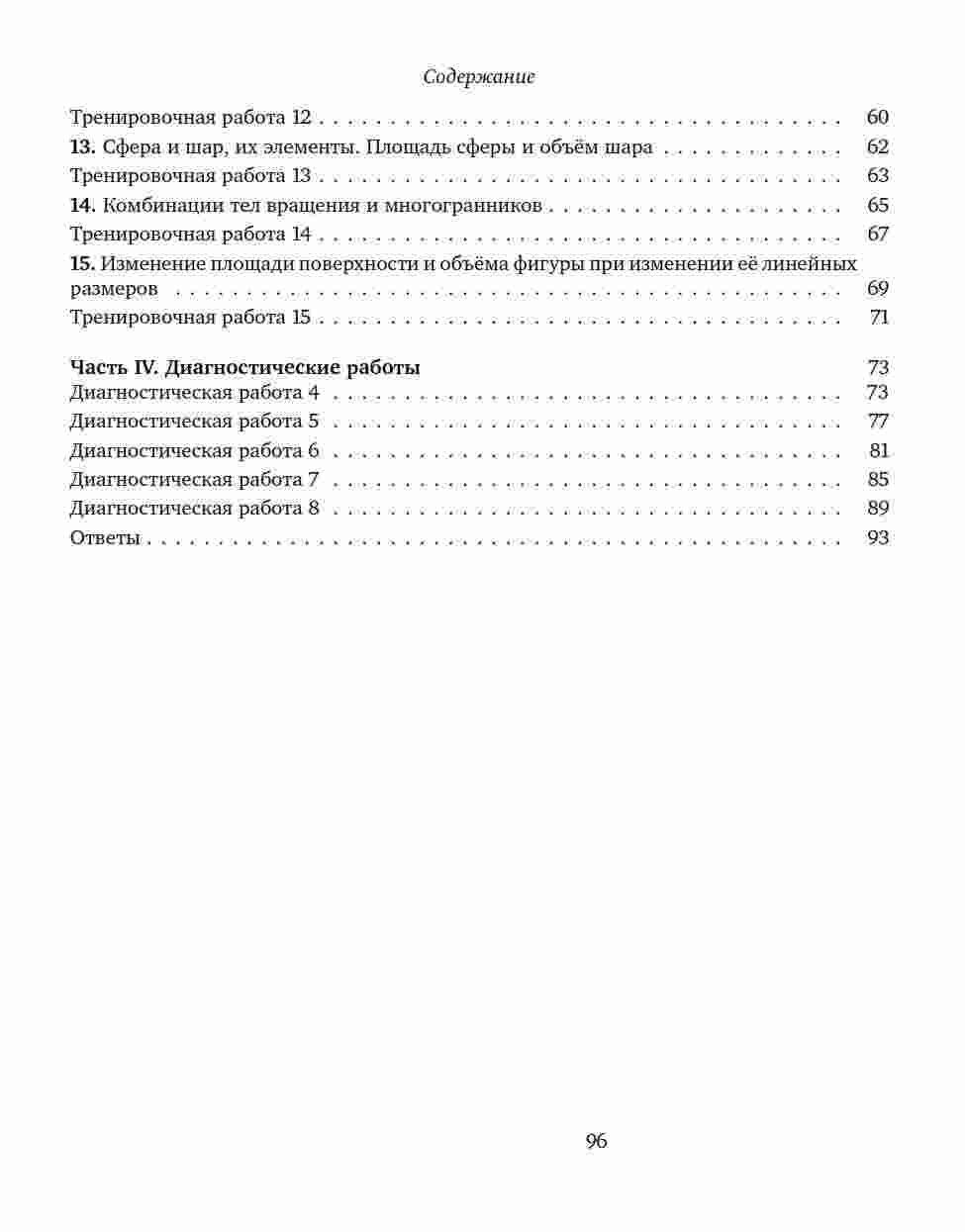 Содержание

Тренировочная работа 12 60
13. Сфера и шар, их элементы. Площадь сферы и объём шара 62
Тренировочная работа 13 63
14. Комбинации тел вращения и многогранников 65
Тренировочная работа 14 67
15. Изменение площади поверхности и объёма фигуры при изменении её линейных размеров 69
Тренировочная работа 15 71

Часть IV. Диагностические работы 73
Диагностическая работа 4 73
Диагностическая работа 5 77
Диагностическая работа 6 81
Диагностическая работа 7 85
Диагностическая работа 8 89
Ответы 93

96